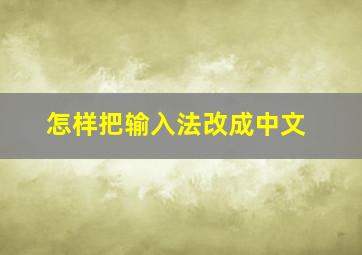 怎样把输入法改成中文